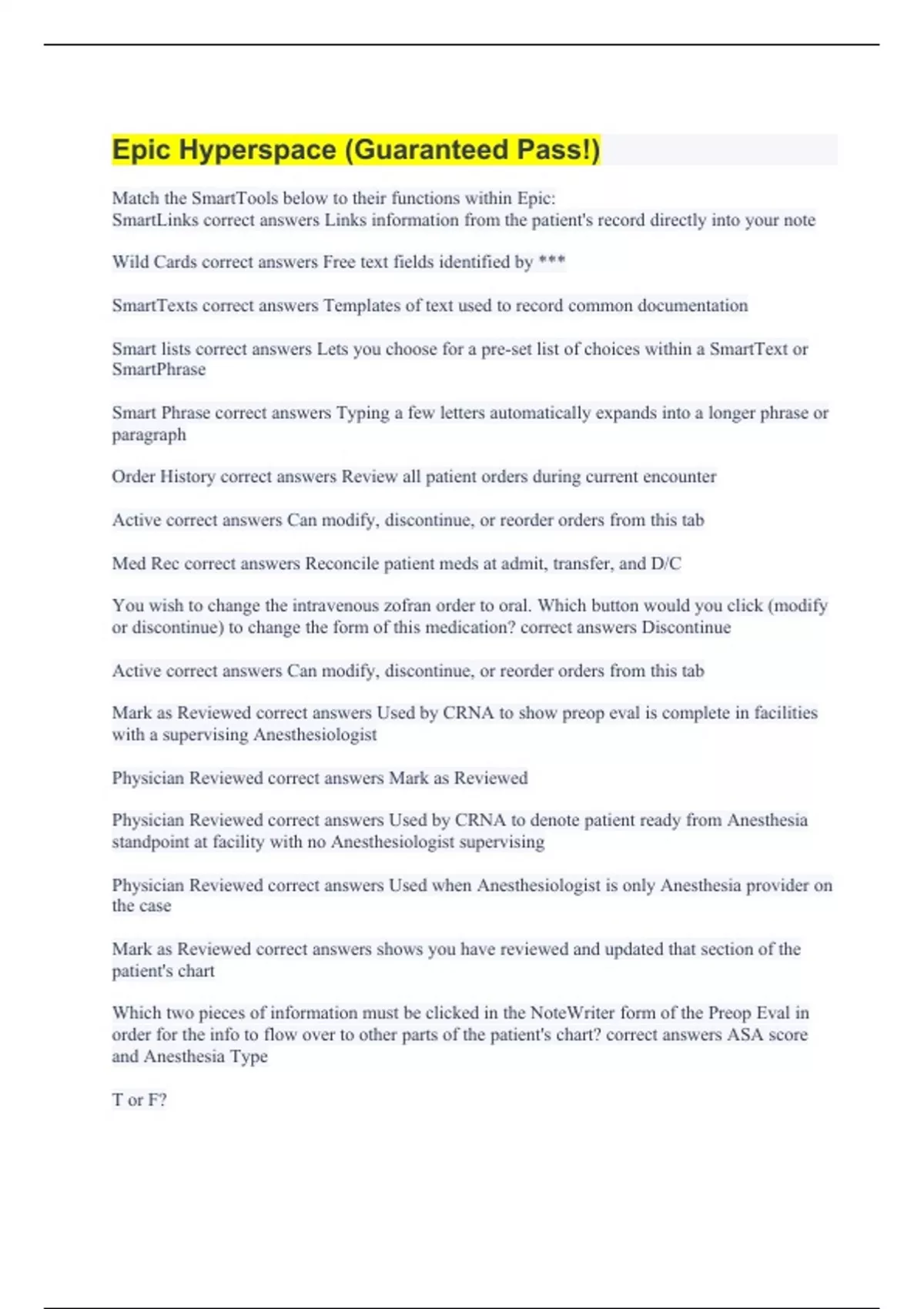 Epic Hyperspace (Guaranteed Pass!)

Match the SmartTools below to their functions within Epic:
SmartLinks correct answers Links information from the patient's record directly into your note

Wild Cards correct answers Free text fields identified by ***

SmartTexts correct answers Templates of text used to record common documentation

Smart lists correct answers Lets you choose for a pre-set list of choices within a SmartText or SmartPhrase

Smart Phrase correct answers Typing a few letters automatically expands into a longer phrase or paragraph

Order History correct answers Review all patient orders during current encounter

Active correct answers Can modify, discontinue, or reorder orders from this tab

Med Rec correct answers Reconcile patient meds at admit, transfer, and D/C

You wish to change the intravenous zofran order to oral. Which button would you click (modify or discontinue) to change the form of this medication? correct answers Discontinue

Active correct answers Can modify, discontinue, or reorder orders from this tab

Mark as Reviewed correct answers Used by CRNA to show preop eval is complete in facilities with a supervising Anesthesiologist

Physician Reviewed correct answers Mark as Reviewed

Physician Reviewed correct answers Used by CRNA to denote patient ready from Anesthesia standpoint at facility with no Anesthesiologist supervising

Physician Reviewed correct answers Used when Anesthesiologist is only Anesthesia provider on the case

Mark as Reviewed correct answers shows you have reviewed and updated that section of the patient's chart

Which two pieces of information must be clicked in the NoteWriter form of the Preop Eval in order for the info to flow over to other parts of the patient's chart? correct answers ASA score and Anesthesia Type

T or F?